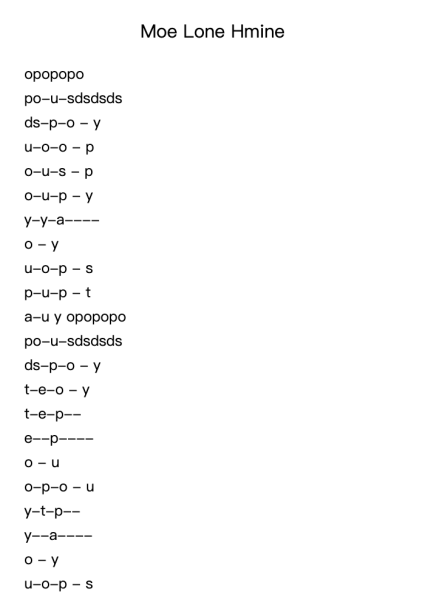 Moe Lone Hmine

opopopo
po–u–sdsdsds
ds–p–o – y
u–o–o – p
o–u–s – p
o–u–p – y
y–y–a––––
o – y
u–o–p – s
p–u–p – t
a–u y opopopo
po–u–sdsdsds
ds–p–o – y
t–e–o – y
t–e–p––
e––p––––
o – u
o–p–o – u
y–t–p––
y––a––––
o – y
u–o–p – s